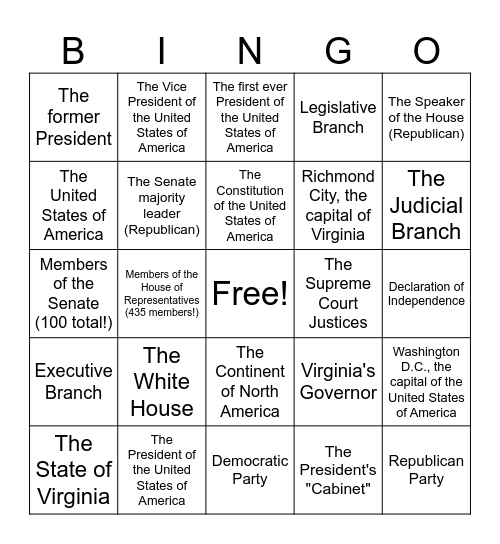 | B | I | N | G | O |
|---|---|---|---|---|
| The former President | The Vice President of the United States of America | The first ever President of the United States of America | Legislative Branch | The Speaker of the House (Republican) |
| The United States of America | The Senate majority leader (Republican) | The Constitution of the United States of America | Richmond City, the capital of Virginia | The Judicial Branch |
| Members of the Senate (100 total!) | Members of the House of Representatives (435 members!) | Free! | The Supreme Court Justices | Declaration of Independence |
| Executive Branch | The White House | The Continent of North America | Virginia's Governor | Washington D.C., the capital of the United States of America |
| The State of Virginia | The President of the United States of America | Democratic Party | The President's "Cabinet" | Republican Party |